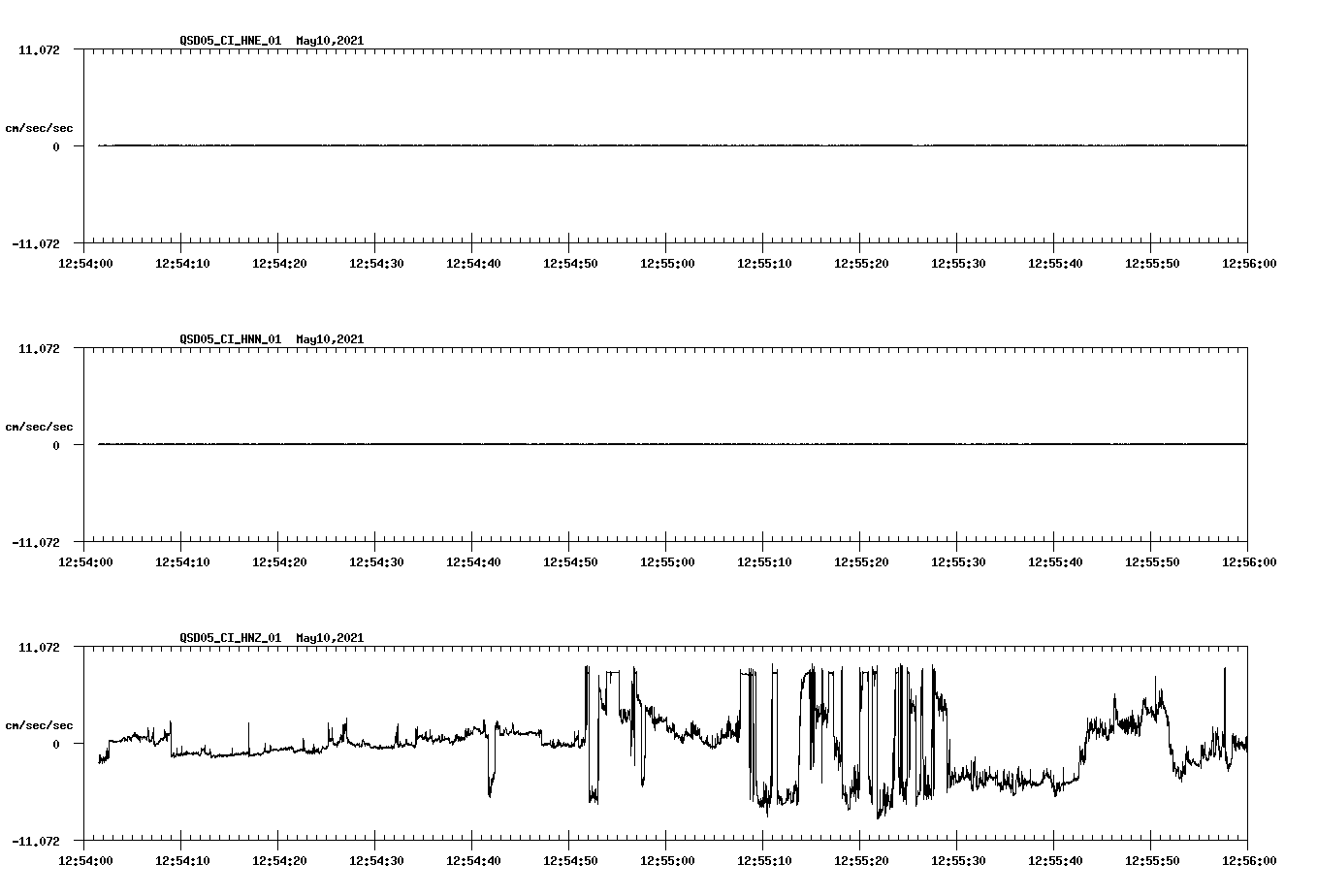 QSD05_CI_HNE_01 May10,2021

11.072

cm/sec/sec

0

-11.072

12:54:00 12:54:10 12:54:20 12:54:30 12:54:40 12:54:50 12:55:00 12:55:10 12:55:20 12:55:30 12:55:40 12:55:50 12:56:00

QSD05_CI_HNN_01 May10,2021

11.072

cm/sec/sec

0

-11.072

12:54:00 12:54:10 12:54:20 12:54:30 12:54:40 12:54:50 12:55:00 12:55:10 12:55:20 12:55:30 12:55:40 12:55:50 12:56:00

QSD05_CI_HNZ_01 May10,2021

11.072

cm/sec/sec

0

-11.072

12:54:00 12:54:10 12:54:20 12:54:30 12:54:40 12:54:50 12:55:00 12:55:10 12:55:20 12:55:30 12:55:40 12:55:50 12:56:00